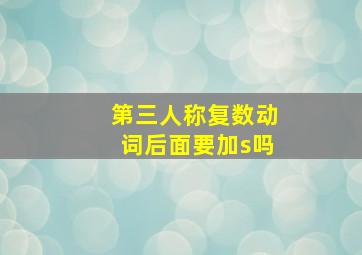 第三人称复数动词后面要加s吗